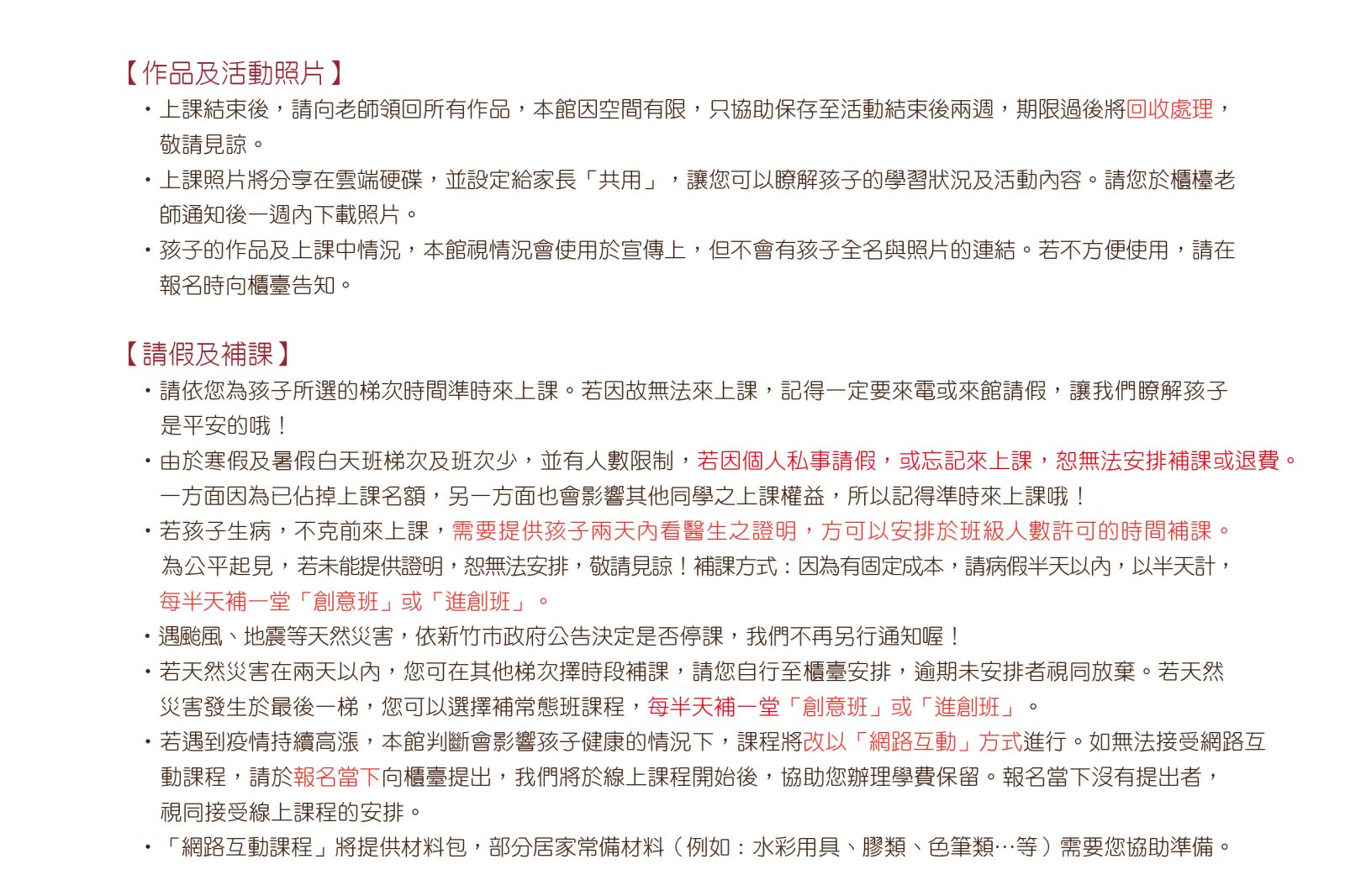 【作品及活動照片】

・上課結束後，請向老師領回所有作品，本館因空間有限，只協助保存至活動結束後兩週，期限過後將回收處理，敬請見諒。

・上課照片將分享在雲端硬碟，並設定給家長「共用」，讓您可以瞭解孩子的學習狀況及活動內容。請您於櫃檯老師通知後一週內下載照片。

・孩子的作品及上課中情況，本館視情況會使用於宣傳上，但不會有孩子全名與照片的連結。若不方便使用，請在報名時向櫃臺告知。

【請假及補課】

・請依您為孩子所選的梯次時間準時來上課。若因故無法來上課，記得一定要來電或來館請假，讓我們瞭解孩子是平安的哦！

・由於寒假及暑假白天班梯次及班次少，並有人數限制，若因個人私事請假，或忘記來上課，恕無法安排補課或退費。一方面因為已佔掉上課名額，另一方面也會影響其他同學之上課權益，所以記得準時來上課哦！

・若孩子生病，不克前來上課，需要提供孩子兩天內看醫生之證明，方可以安排於班級人數許可的時間補課。為公平起見，若未能提供證明，恕無法安排，敬請見諒！補課方式：因為有固定成本，請病假半天以內，以半天計，每半天補一堂「創意班」或「進創班」。

・遇颱風、地震等天然災害，依新竹市政府公告決定是否停課，我們不再另行通知喔！

・若天然災害在兩天以內，您可在其他梯次擇時段補課，請您自行至櫃臺安排，逾期未安排者視同放棄。若天然災害發生於最後一梯，您可以選擇補常態班課程，每半天補一堂「創意班」或「進創班」。

・若遇到疫情持續高漲，本館判斷會影響孩子健康的情況下，課程將改以「網路互動」方式進行。如無法接受網路互動課程，請於報名當下向櫃臺提出，我們將於線上課程開始後，協助您辦理學費保留。報名當下沒有提出者，視同接受線上課程的安排。

・「網路互動課程」將提供材料包，部分居家常備材料（例如：水彩用具、膠類、色筆類…等）需要您協助準備。